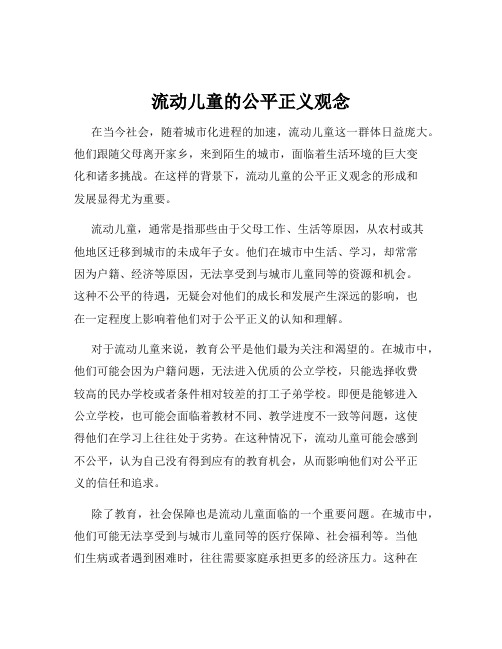 流动儿童的公平正义观念

在当今社会，随着城市化进程的加速，流动儿童这一群体日益庞大。他们跟随父母离开家乡，来到陌生的城市，面临着生活环境的巨大变化和诸多挑战。在这样的背景下，流动儿童的公平正义观念的形成和发展显得尤为重要。

流动儿童，通常是指那些由于父母工作、生活等原因，从农村或其他地区迁移到城市的未成年子女。他们在城市中生活、学习，却常常因为户籍、经济等原因，无法享受到与城市儿童同等的资源和机会。这种不公平的待遇，无疑会对他们的成长和发展产生深远的影响，也在一定程度上影响着他们对于公平正义的认知和理解。

对于流动儿童来说，教育公平是他们最为关注和渴望的。在城市中，他们可能会因为户籍问题，无法进入优质的公立学校，只能选择收费较高的民办学校或者条件相对较差的打工子弟学校。即便是能够进入公立学校，也可能会面临着教材不同、教学进度不一致等问题，这使得他们在学习上往往处于劣势。在这种情况下，流动儿童可能会感到不公平，认为自己没有得到应有的教育机会，从而影响他们对公平正义的信任和追求。

除了教育，社会保障也是流动儿童面临的一个重要问题。在城市中，他们可能无法享受到与城市儿童同等的医疗保障、社会福利等。当他们生病或者遇到困难时，往往需要家庭承担更多的经济压力。这种在